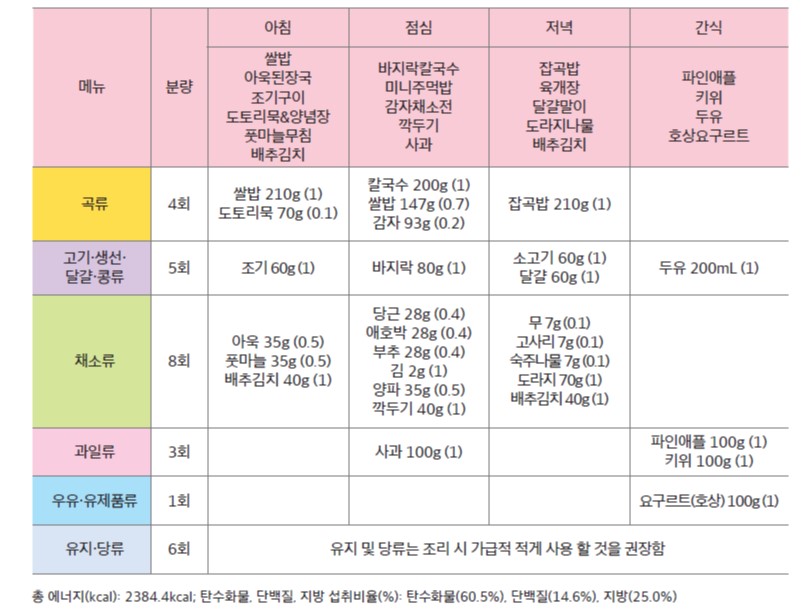 | 메뉴 | 분량 | 아침 | 점심 | 저녁 | 간식 |
|---|---|---|---|---|---|
| | | 쌀밥 아욱된장국 조기구이 도토리묵&양념장 풋마늘무침 배추김치 | 바지락칼국수 미니주먹밥 감자채소전 깍두기 사과 | 잡곡밥 육개장 달걀말이 도라지나물 배추김치 | 파인애플 키위 두유 호상요구르트 |
| 곡류 | 4회 | 쌀밥 210g (1) 도토리묵 70g (0.1) | 칼국수 200g (1) 쌀밥 147g (0.7) 감자 93g (0.2) | 잡곡밥 210g (1) | |
| 고기·생선·달걀·콩류 | 5회 | 조기 60g (1) | 바지락 80g (1) | 소고기 60g (1) 달걀 60g (1) | 두유 200mL (1) |
| 채소류 | 8회 | 아욱 35g (0.5) 풋마늘 35g (0.5) 배추김치 40g (1) | 당근 28g (0.4) 애호박 28g (0.4) 부추 28g (0.4) 김 2g (1) 양파 35g (0.5) 깍두기 40g (1) | 무 7g (0.1) 고사리 7g (0.1) 숙주나물 7g (0.1) 도라지 70g (1) 배추김치 40g (1) | |
| 과일류 | 3회 | | 사과 100g (1) | | 파인애플 100g (1) 키위 100g (1) |
| 우유·유제품류 | 1회 | | | | 요구르트(호상) 100g (1) |
| 유지·당류 | 6회 | 유지 및 당류는 조리 시 가급적 적게 사용 할 것을 권장함 | | | |

총 에너지(kcal): 2384.4kcal; 탄수화물, 단백질, 지방 섭취비율(%): 탄수화물(60.5%), 단백질(14.6%), 지방(25.0%)